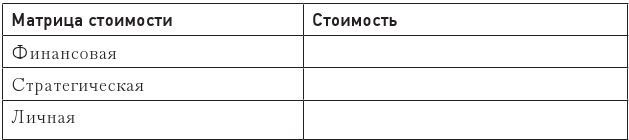 | Матрица стоимости | Стоимость |
|---|---|
| Финансовая | |
| Стратегическая | |
| Личная | |